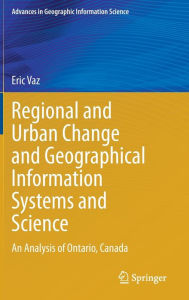 Advances in Geographic Information Science

Eric Vaz

Regional and Urban Change and Geographical Information Systems and Science

An Analysis of Ontario, Canada

Springer